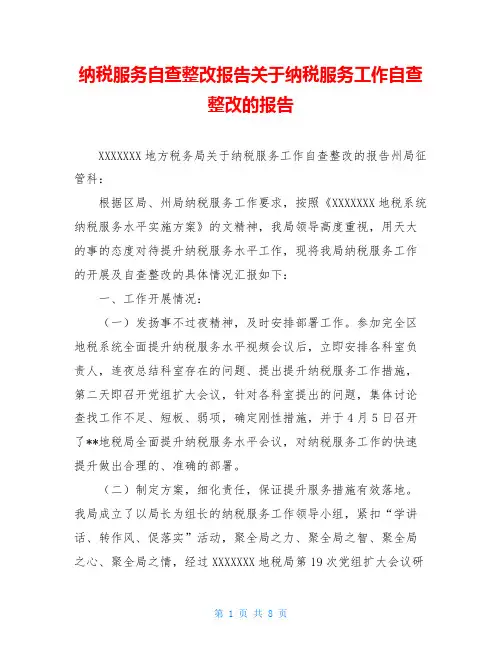 纳税服务自查整改报告关于纳税服务工作自查整改的报告

XXXXXXX 地方税务局关于纳税服务工作自查整改的报告州局征管科：

根据区局、州局纳税服务工作要求，按照《XXXXXXX 地税系统纳税服务水平实施方案》的文精神，我局领导高度重视，用天大的事的态度对待提升纳税服务水平工作，现将我局纳税服务工作的开展及自查整改的具体情况汇报如下：

一、工作开展情况：

（一）发扬事不过夜精神，及时安排部署工作。参加完全区地税系统全面提升纳税服务水平视频会议后，立即安排各科室负责人，连夜总结科室存在的问题、提出提升纳税服务工作措施，第二天即召开党组扩大会议，针对各科室提出的问题，集体讨论查找工作不足、短板、弱项，确定刚性措施，并于 4 月 5 日召开了**地税局全面提升纳税服务水平会议，对纳税服务工作的快速提升做出合理的、准确的部署。

（二）制定方案，细化责任，保证提升服务措施有效落地。我局成立了以局长为组长的纳税服务工作领导小组，紧扣“学讲话、转作风、促落实”活动，聚全局之力、聚全局之智、聚全局之心、聚全局之情，经过 XXXXXXX 地税局第 19 次党组扩大会议研

第 1 页 共 8 页